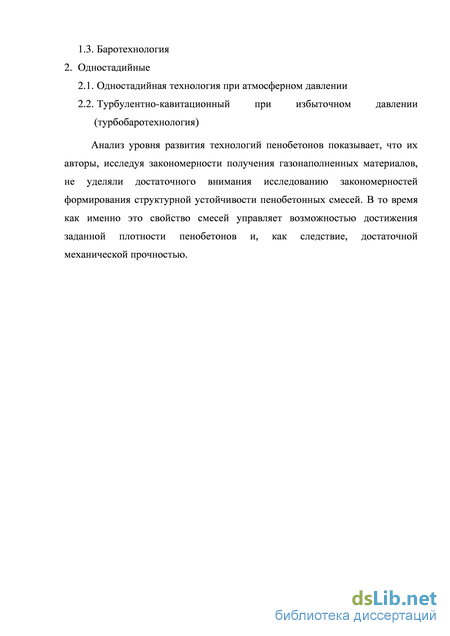 1.3. Баротехнология

2. Одностадийные

2.1. Одностадийная технология при атмосферном давлении

2.2. Турбулентно-кавитационный при избыточном давлении (турбобаротехнология)

Анализ уровня развития технологий пенобетонов показывает, что их авторы, исследуя закономерности получения газонаполненных материалов, не уделяли достаточного внимания исследованию закономерностей формирования структурной устойчивости пенобетонных смесей. В то время как именно это свойство смесей управляет возможностью достижения заданной плотности пенобетонов и, как следствие, достаточной механической прочностью.

dsLib.net
библиотека диссертаций